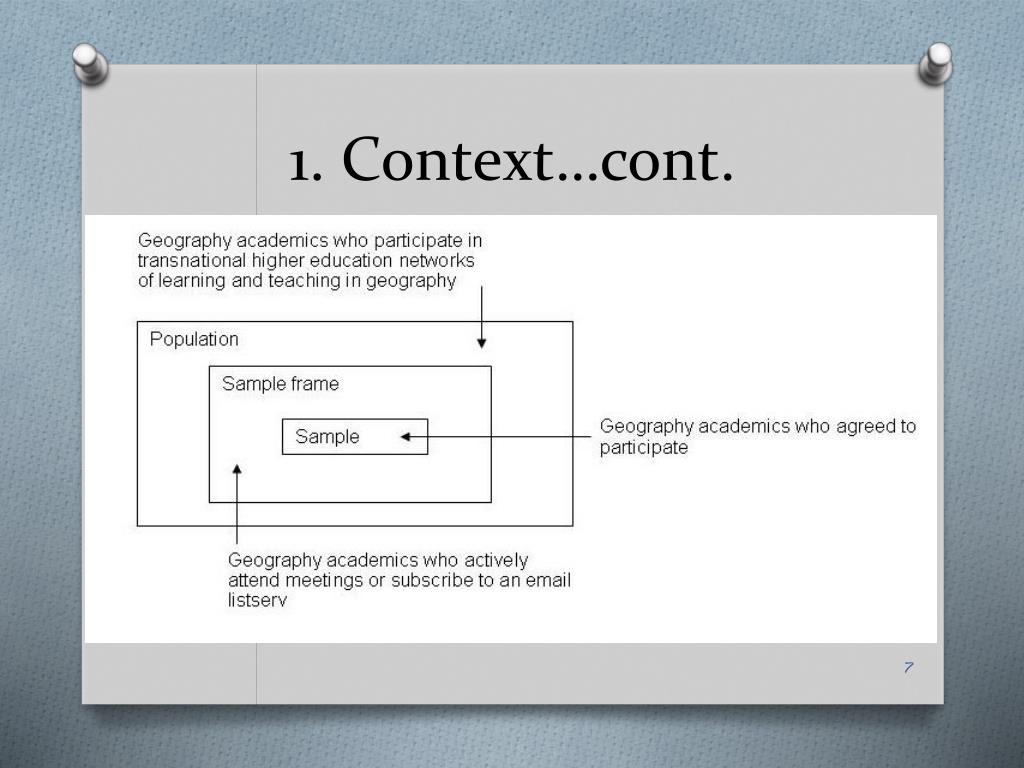 1. Context…cont.

Geography academics who participate in transnational higher education networks of learning and teaching in geography

Population

Sample frame

Sample

Geography academics who agreed to participate

Geography academics who actively attend meetings or subscribe to an email listserv

7